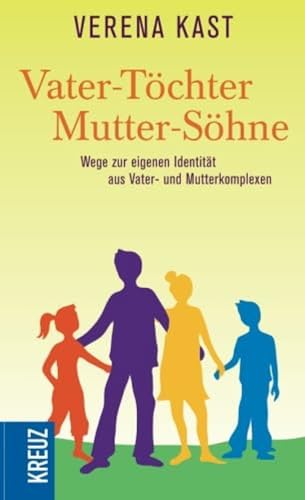 VERENA KAST

Vater-Töchter
Mutter-Söhne

Wege zur eigenen Identität
aus Vater- und Mutterkomplexen

KREUZ